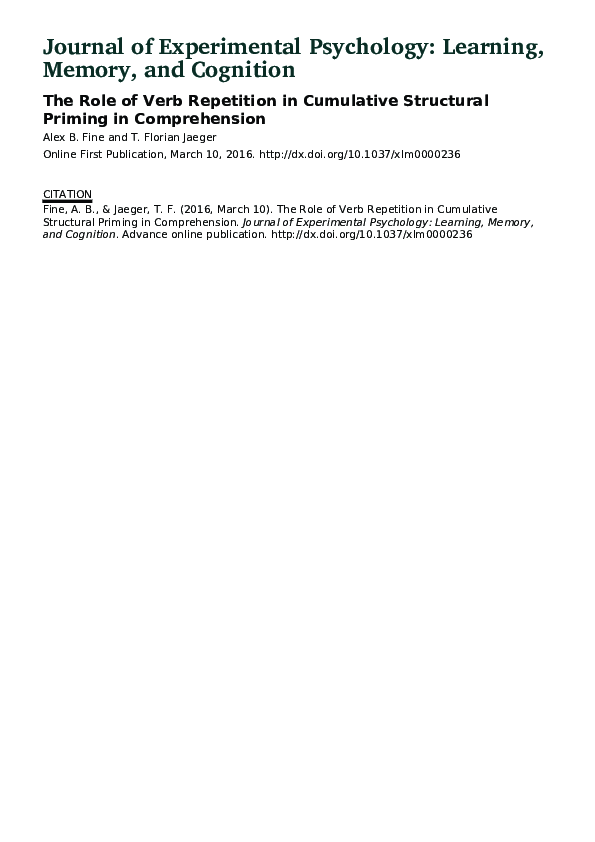 Journal of Experimental Psychology: Learning, Memory, and Cognition

The Role of Verb Repetition in Cumulative Structural Priming in Comprehension

Alex B. Fine and T. Florian Jaeger

Online First Publication, March 10, 2016. http://dx.doi.org/10.1037/xlm0000236

CITATION
Fine, A. B., & Jaeger, T. F. (2016, March 10). The Role of Verb Repetition in Cumulative Structural Priming in Comprehension. Journal of Experimental Psychology: Learning, Memory, and Cognition. Advance online publication. http://dx.doi.org/10.1037/xlm0000236